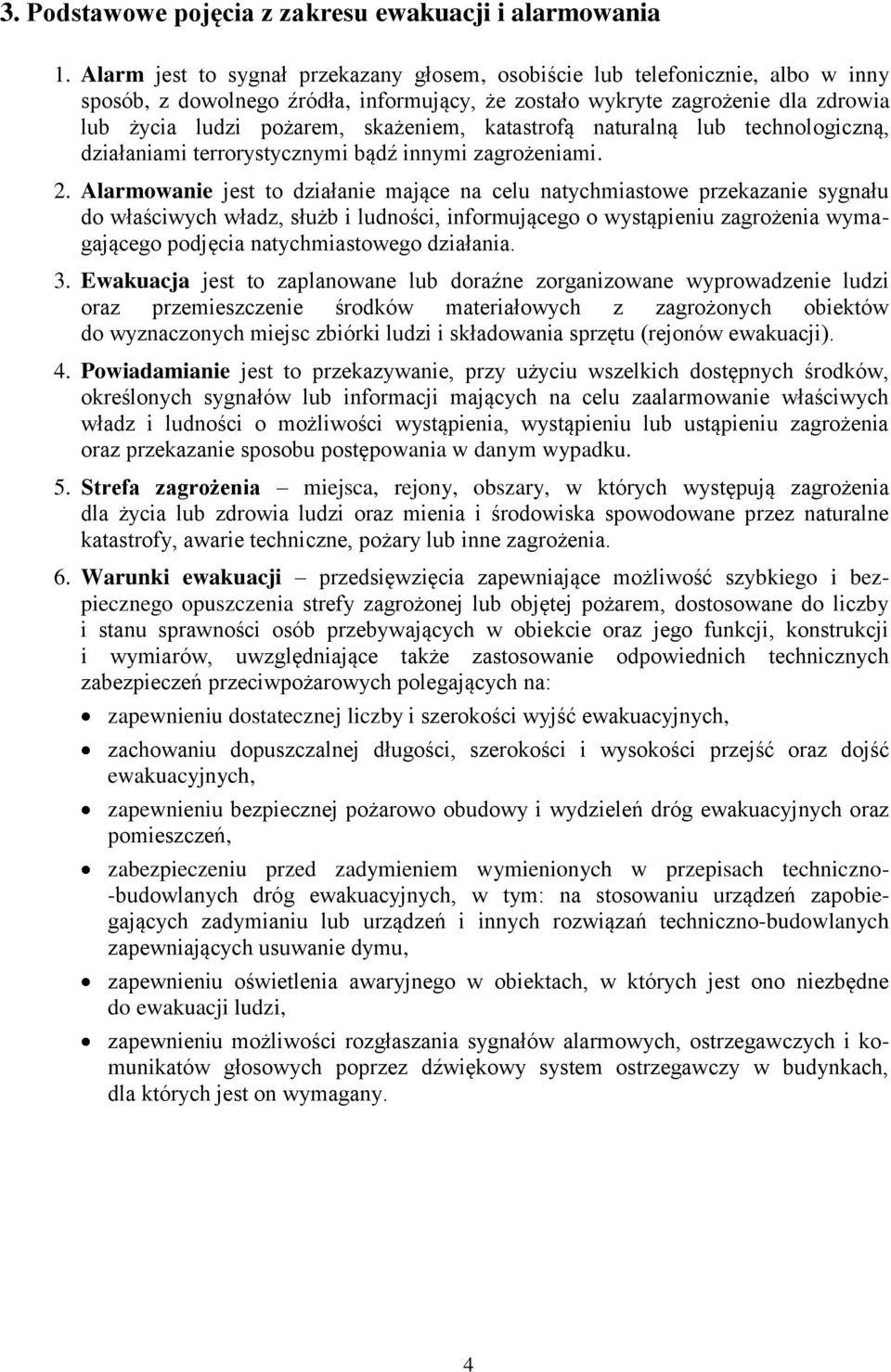 3. Podstawowe pojęcia z zakresu ewakuacji i alarmowania

1. Alarm jest to sygnał przekazany głosem, osobiście lub telefonicznie, albo w inny sposób, z dowolnego źródła, informujący, że zostało wykryte zagrożenie dla zdrowia lub życia ludzi pożarem, skażeniem, katastrofą naturalną lub technologiczną, działaniami terrorystycznymi bądź innymi zagrożeniami.

2. Alarmowanie jest to działanie mające na celu natychmiastowe przekazanie sygnału do właściwych władz, służb i ludności, informującego o wystąpieniu zagrożenia wymagającego podjęcia natychmiastowego działania.

3. Ewakuacja jest to zaplanowane lub doraźne zorganizowane wyprowadzenie ludzi oraz przemieszczenie środków materiałowych z zagrożonych obiektów do wyznaczonych miejsc zbiórki ludzi i składowania sprzętu (rejonów ewakuacji).

4. Powiadamianie jest to przekazywanie, przy użyciu wszelkich dostępnych środków, określonych sygnałów lub informacji mających na celu zaalarmowanie właściwych władz i ludności o możliwości wystąpienia, wystąpieniu lub ustąpieniu zagrożenia oraz przekazanie sposobu postępowania w danym wypadku.

5. Strefa zagrożenia – miejsca, rejony, obszary, w których występują zagrożenia dla życia lub zdrowia ludzi oraz mienia i środowiska spowodowane przez naturalne katastrofy, awarie techniczne, pożary lub inne zagrożenia.

6. Warunki ewakuacji – przedsięwzięcia zapewniające możliwość szybkiego i bezpiecznego opuszczenia strefy zagrożonej lub objętej pożarem, dostosowane do liczby i stanu sprawności osób przebywających w obiekcie oraz jego funkcji, konstrukcji i wymiarów, uwzględniające także zastosowanie odpowiednich technicznych zabezpieczeń przeciwpożarowych polegających na:

• zapewnieniu dostatecznej liczby i szerokości wyjść ewakuacyjnych,

• zachowaniu dopuszczalnej długości, szerokości i wysokości przejść oraz dojść ewakuacyjnych,

• zapewnieniu bezpiecznej pożarowo obudowy i wydzieleń dróg ewakuacyjnych oraz pomieszczeń,

• zabezpieczeniu przed zadymieniem wymienionych w przepisach techniczno-budowlanych dróg ewakuacyjnych, w tym: na stosowaniu urządzeń zapobiegających zadymianiu lub urządzeń i innych rozwiązań techniczno-budowlanych zapewniających usuwanie dymu,

• zapewnieniu oświetlenia awaryjnego w obiektach, w których jest ono niezbędne do ewakuacji ludzi,

• zapewnieniu możliwości rozgłaszania sygnałów alarmowych, ostrzegawczych i komunikatów głosowych poprzez dźwiękowy system ostrzegawczy w budynkach, dla których jest on wymagany.

4